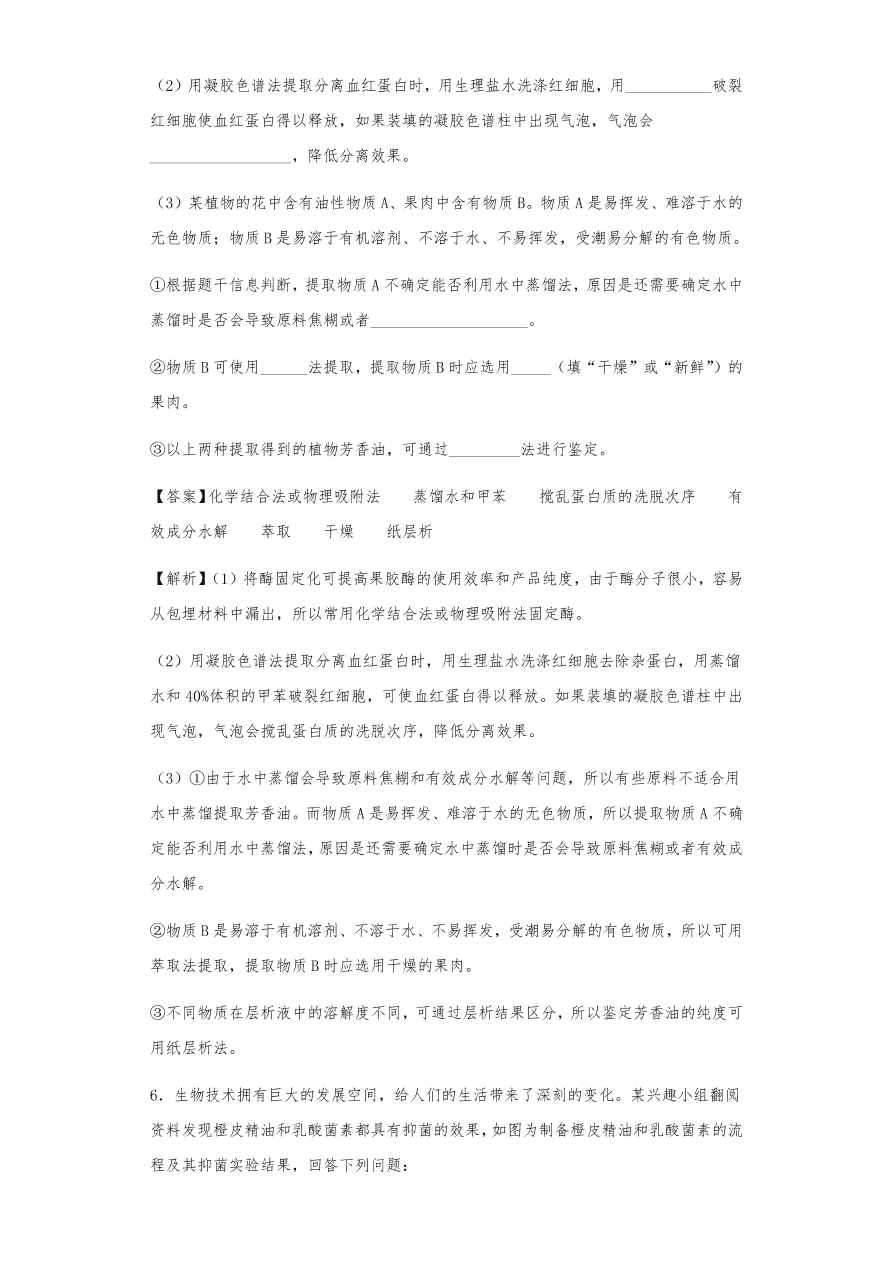 （2）用凝胶色谱法提取分离血红蛋白时，用生理盐水洗涤红细胞，用___________破裂红细胞使血红蛋白得以释放，如果装填的凝胶色谱柱中出现气泡，气泡会__________________，降低分离效果。

（3）某植物的花中含有油性物质A、果肉中含有物质B。物质A是易挥发、难溶于水的无色物质；物质B是易溶于有机溶剂、不溶于水、不易挥发，受潮易分解的有色物质。

①根据题干信息判断，提取物质A不确定能否利用水中蒸馏法，原因是还需要确定水中蒸馏时是否会导致原料焦糊或者____________________。

②物质B可使用______法提取，提取物质B时应选用_____（填“干燥”或“新鲜”）的果肉。

③以上两种提取得到的植物芳香油，可通过_________法进行鉴定。

【答案】化学结合法或物理吸附法　　蒸馏水和甲苯　　搅乱蛋白质的洗脱次序　　有效成分水解　　萃取　　干燥　　纸层析

【解析】(1）将酶固定化可提高果胶酶的使用效率和产品纯度，由于酶分子很小，容易从包埋材料中漏出，所以常用化学结合法或物理吸附法固定酶。

（2）用凝胶色谱法提取分离血红蛋白时，用生理盐水洗涤红细胞去除杂蛋白，用蒸馏水和40%体积的甲苯破裂红细胞，可使血红蛋白得以释放。如果装填的凝胶色谱柱中出现气泡，气泡会搅乱蛋白质的洗脱次序，降低分离效果。

（3）①由于水中蒸馏会导致原料焦糊和有效成分水解等问题，所以有些原料不适合用水中蒸馏提取芳香油。而物质A是易挥发、难溶于水的无色物质，所以提取物质A不确定能否利用水中蒸馏法，原因是还需要确定水中蒸馏时是否会导致原料焦糊或者有效成分水解。

②物质B是易溶于有机溶剂、不溶于水、不易挥发，受潮易分解的有色物质，所以可用萃取法提取，提取物质B时应选用干燥的果肉。

③不同物质在层析液中的溶解度不同，可通过层析结果区分，所以鉴定芳香油的纯度可用纸层析法。

6．生物技术拥有巨大的发展空间，给人们的生活带来了深刻的变化。某兴趣小组翻阅资料发现橙皮精油和乳酸菌素都具有抑菌的效果，如图为制备橙皮精油和乳酸菌素的流程及其抑菌实验结果，回答下列问题：